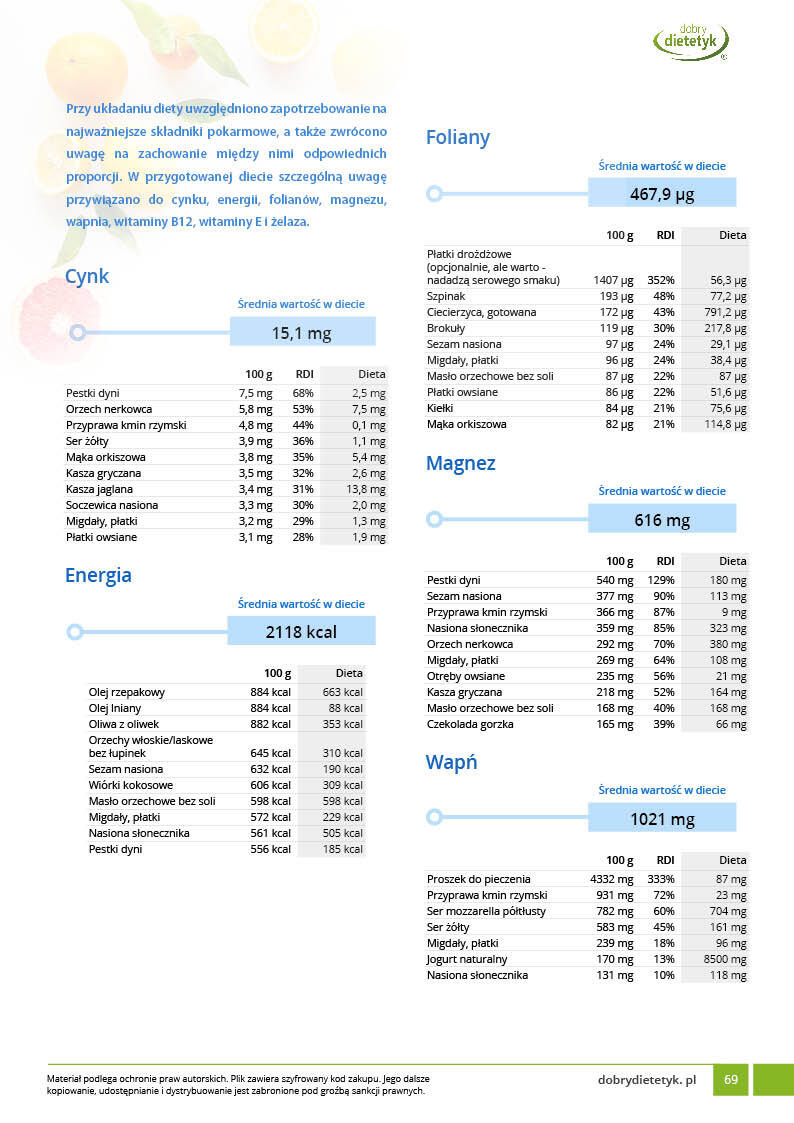 dobry dietetyk

Przy układaniu diety uwzględniono zapotrzebowanie na najważniejsze składniki pokarmowe, a także zwrócono uwagę na zachowanie między nimi odpowiednich proporcji. W przygotowanej diecie szczególną uwagę przywiązano do cynku, energii, folianów, magnezu, wapnia, witaminy B12, witaminy E i żelaza.

Cynk

Średnia wartość w diecie

15,1 mg

| | 100 g | RDI | Dieta |
|---|---|---|---|
| Pestki dyni | 7,5 mg | 68% | 2,5 mg |
| Orzech nerkowca | 5,8 mg | 53% | 7,5 mg |
| Przyprawa kmin rzymski | 4,8 mg | 44% | 0,1 mg |
| Ser żółty | 3,9 mg | 36% | 1,1 mg |
| Mąka orkiszowa | 3,8 mg | 35% | 5,4 mg |
| Kasza gryczana | 3,5 mg | 32% | 2,6 mg |
| Kasza jaglana | 3,4 mg | 31% | 13,8 mg |
| Soczewica nasiona | 3,3 mg | 30% | 2,0 mg |
| Migdały, płatki | 3,2 mg | 29% | 1,3 mg |
| Płatki owsiane | 3,1 mg | 28% | 1,9 mg |

Energia

Średnia wartość w diecie

2118 kcal

| | 100 g | Dieta |
|---|---|---|
| Olej rzepakowy | 884 kcal | 663 kcal |
| Olej lniany | 884 kcal | 88 kcal |
| Oliwa z oliwek | 882 kcal | 353 kcal |
| Orzechy włoskie/laskowe bez łupinek | 645 kcal | 310 kcal |
| Sezam nasiona | 632 kcal | 190 kcal |
| Wiórki kokosowe | 606 kcal | 309 kcal |
| Masło orzechowe bez soli | 598 kcal | 598 kcal |
| Migdały, płatki | 572 kcal | 229 kcal |
| Nasiona słonecznika | 561 kcal | 505 kcal |
| Pestki dyni | 556 kcal | 185 kcal |

Foliany

Średnia wartość w diecie

467,9 µg

| | 100 g | RDI | Dieta |
|---|---|---|---|
| Płatki drożdżowe (opcjonalnie, ale warto - nadadzą serowego smaku) | 1407 µg | 352% | 56,3 µg |
| Szpinak | 193 µg | 48% | 77,2 µg |
| Ciecierzyca, gotowana | 172 µg | 43% | 791,2 µg |
| Brokuły | 119 µg | 30% | 217,8 µg |
| Sezam nasiona | 97 µg | 24% | 29,1 µg |
| Migdały, płatki | 96 µg | 24% | 38,4 µg |
| Masło orzechowe bez soli | 87 µg | 22% | 87 µg |
| Płatki owsiane | 86 µg | 22% | 51,6 µg |
| Kiełki | 84 µg | 21% | 75,6 µg |
| Mąka orkiszowa | 82 µg | 21% | 114,8 µg |

Magnez

Średnia wartość w diecie

616 mg

| | 100 g | RDI | Dieta |
|---|---|---|---|
| Pestki dyni | 540 mg | 129% | 180 mg |
| Sezam nasiona | 377 mg | 90% | 113 mg |
| Przyprawa kmin rzymski | 366 mg | 87% | 9 mg |
| Nasiona słonecznika | 359 mg | 85% | 323 mg |
| Orzech nerkowca | 292 mg | 70% | 380 mg |
| Migdały, płatki | 269 mg | 64% | 108 mg |
| Otręby owsiane | 235 mg | 56% | 21 mg |
| Kasza gryczana | 218 mg | 52% | 164 mg |
| Masło orzechowe bez soli | 168 mg | 40% | 168 mg |
| Czekolada gorzka | 165 mg | 39% | 66 mg |

Wapń

Średnia wartość w diecie

1021 mg

| | 100 g | RDI | Dieta |
|---|---|---|---|
| Proszek do pieczenia | 4332 mg | 333% | 87 mg |
| Przyprawa kmin rzymski | 931 mg | 72% | 23 mg |
| Ser mozzarella półtłusty | 782 mg | 60% | 704 mg |
| Ser żółty | 583 mg | 45% | 161 mg |
| Migdały, płatki | 239 mg | 18% | 96 mg |
| Jogurt naturalny | 170 mg | 13% | 8500 mg |
| Nasiona słonecznika | 131 mg | 10% | 118 mg |

Materiał podlega ochronie praw autorskich. Plik zawiera szyfrowany kod zakupu. Jego dalsze kopiowanie, udostępnianie i dystrybuowanie jest zabronione pod groźbą sankcji prawnych.

dobrydietetyk. pl 69